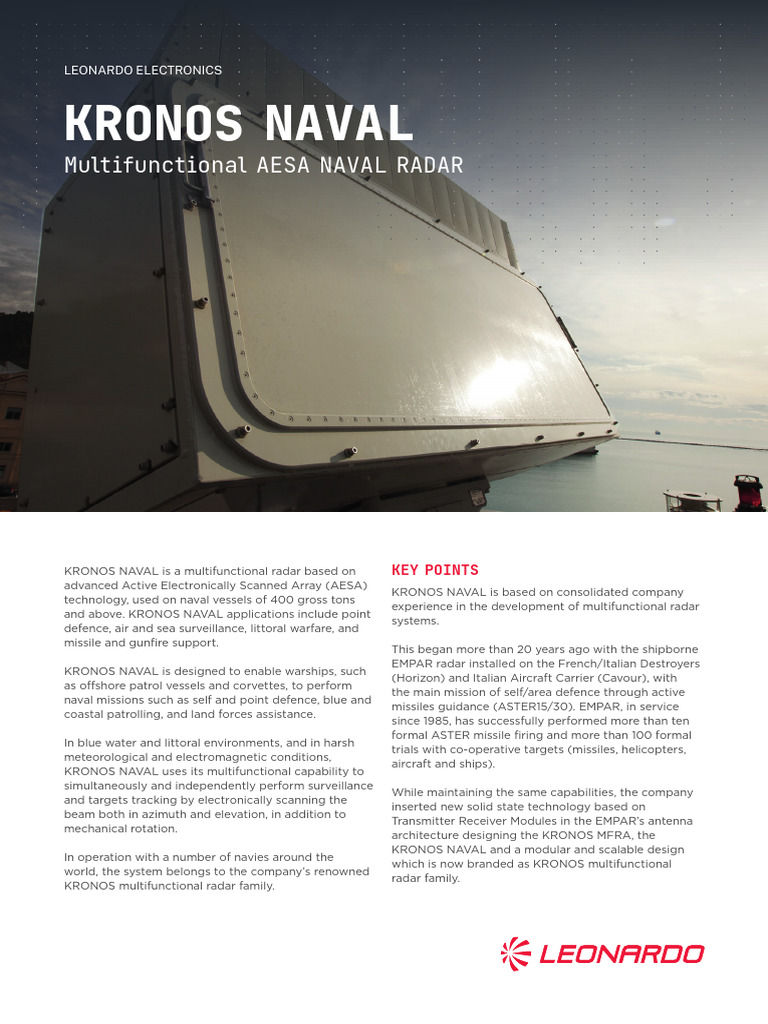 LEONARDO ELECTRONICS

KRONOS NAVAL

Multifunctional AESA NAVAL RADAR

KRONOS NAVAL is a multifunctional radar based on advanced Active Electronically Scanned Array (AESA) technology, used on naval vessels of 400 gross tons and above. KRONOS NAVAL applications include point defence, air and sea surveillance, littoral warfare, and missile and gunfire support.

KRONOS NAVAL is designed to enable warships, such as offshore patrol vessels and corvettes, to perform naval missions such as self and point defence, blue and coastal patrolling, and land forces assistance.

In blue water and littoral environments, and in harsh meteorological and electromagnetic conditions, KRONOS NAVAL uses its multifunctional capability to simultaneously and independently perform surveillance and targets tracking by electronically scanning the beam both in azimuth and elevation, in addition to mechanical rotation.

In operation with a number of navies around the world, the system belongs to the company's renowned KRONOS multifunctional radar family.

KEY POINTS

KRONOS NAVAL is based on consolidated company experience in the development of multifunctional radar systems.

This began more than 20 years ago with the shipborne EMPAR radar installed on the French/Italian Destroyers (Horizon) and Italian Aircraft Carrier (Cavour), with the main mission of self/area defence through active missiles guidance (ASTER15/30). EMPAR, in service since 1985, has successfully performed more than ten formal ASTER missile firing and more than 100 formal trials with co-operative targets (missiles, helicopters, aircraft and ships).

While maintaining the same capabilities, the company inserted new solid state technology based on Transmitter Receiver Modules in the EMPAR's antenna architecture designing the KRONOS MFRA, the KRONOS NAVAL and a modular and scalable design which is now branded as KRONOS multifunctional radar family.

LEONARDO